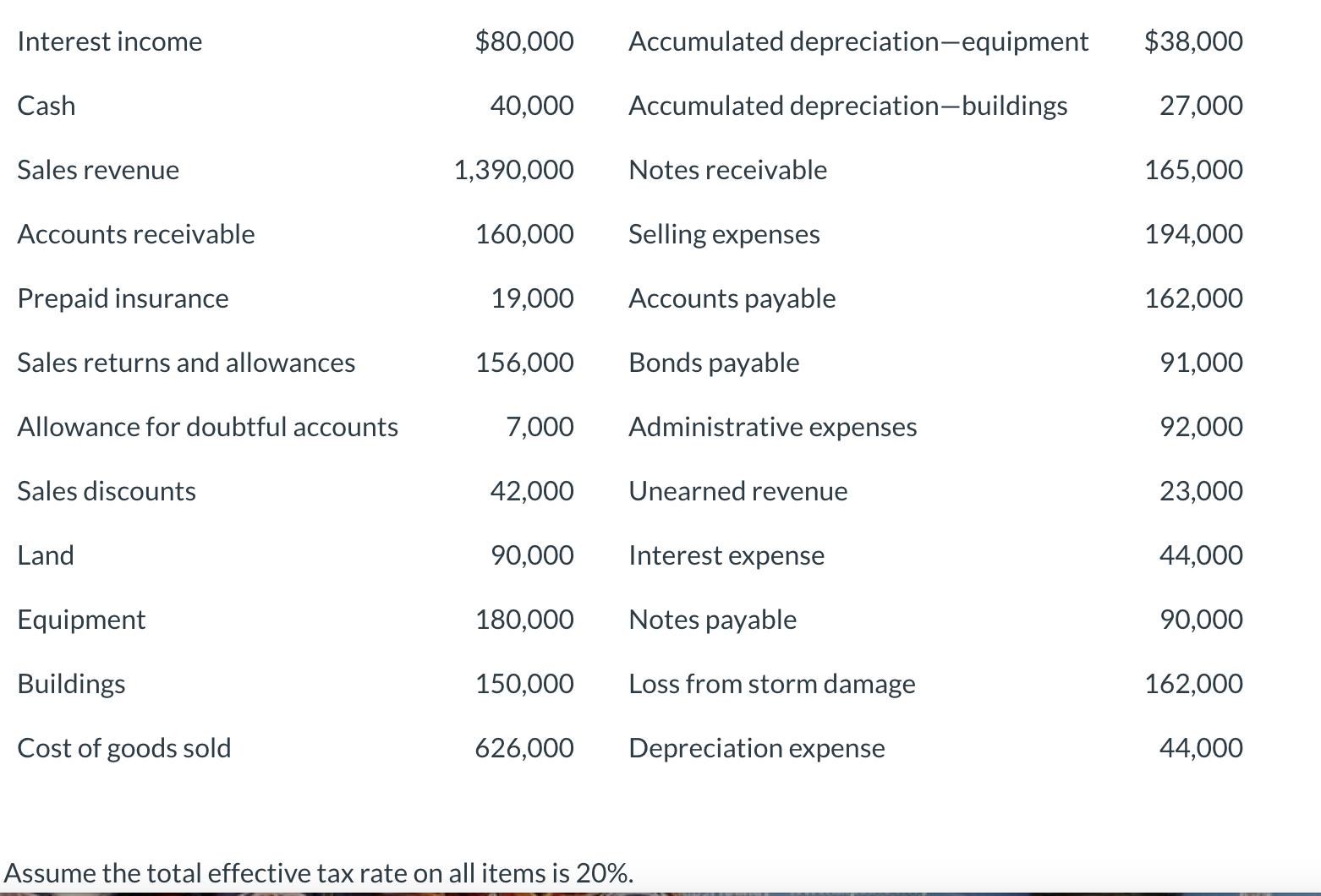 | | | | |
|---|---|---|---|
| Interest income | \$80,000 | Accumulated depreciation—equipment | \$38,000 |
| Cash | 40,000 | Accumulated depreciation—buildings | 27,000 |
| Sales revenue | 1,390,000 | Notes receivable | 165,000 |
| Accounts receivable | 160,000 | Selling expenses | 194,000 |
| Prepaid insurance | 19,000 | Accounts payable | 162,000 |
| Sales returns and allowances | 156,000 | Bonds payable | 91,000 |
| Allowance for doubtful accounts | 7,000 | Administrative expenses | 92,000 |
| Sales discounts | 42,000 | Unearned revenue | 23,000 |
| Land | 90,000 | Interest expense | 44,000 |
| Equipment | 180,000 | Notes payable | 90,000 |
| Buildings | 150,000 | Loss from storm damage | 162,000 |
| Cost of goods sold | 626,000 | Depreciation expense | 44,000 |

Assume the total effective tax rate on all items is 20%.